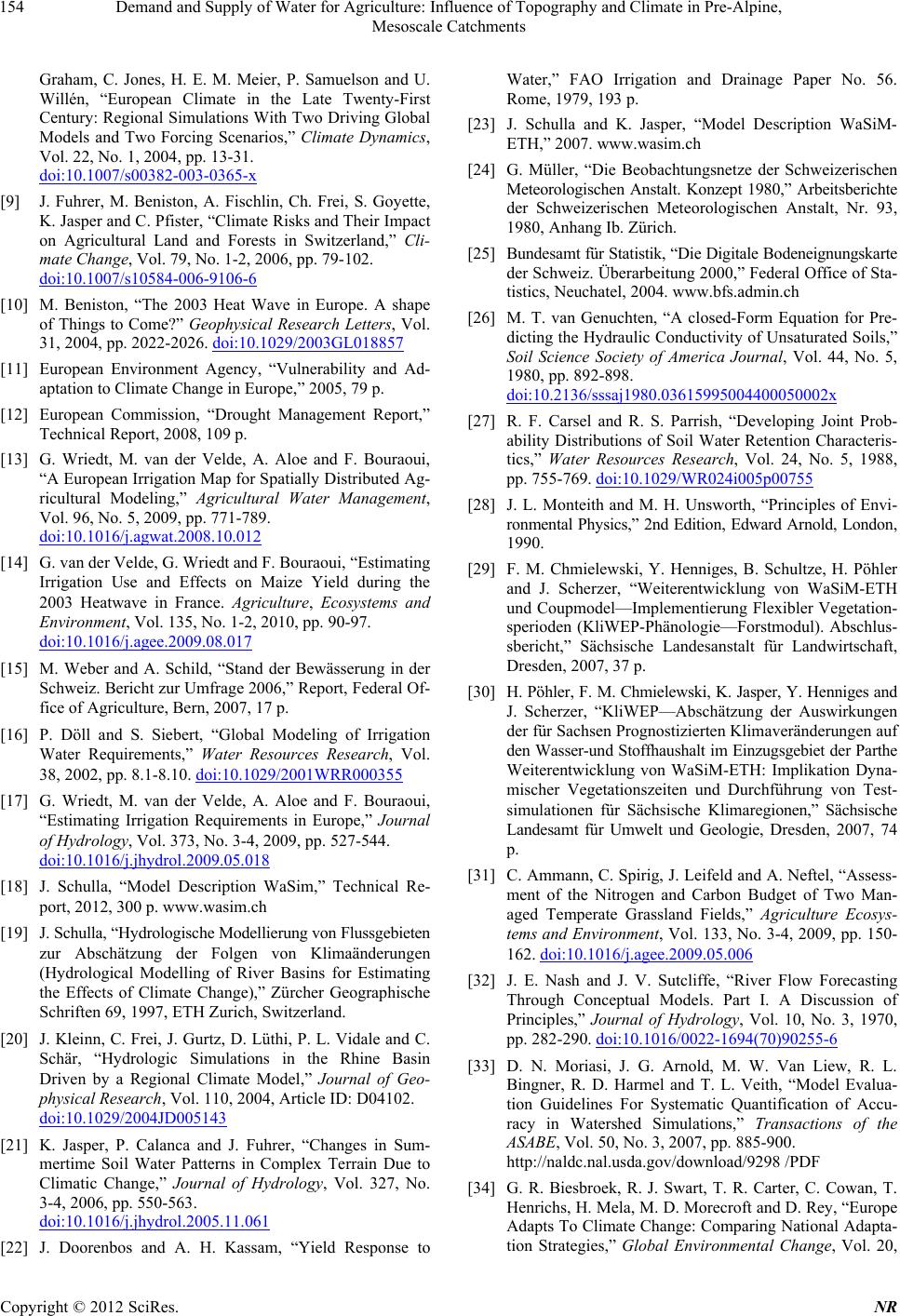 154 Demand and Supply of Water for Agriculture: Influence of Topography and Climate in Pre-Alpine, Mesoscale Catchments

Graham, C. Jones, H. E. M. Meier, P. Samuelson and U. Willén, “European Climate in the Late Twenty-First Century: Regional Simulations With Two Driving Global Models and Two Forcing Scenarios,” Climate Dynamics, Vol. 22, No. 1, 2004, pp. 13-31. doi:10.1007/s00382-003-0365-x

[9] J. Fuhrer, M. Beniston, A. Fischlin, Ch. Frei, S. Goyette, K. Jasper and C. Pfister, “Climate Risks and Their Impact on Agricultural Land and Forests in Switzerland,” Climate Change, Vol. 79, No. 1-2, 2006, pp. 79-102. doi:10.1007/s10584-006-9106-6

[10] M. Beniston, “The 2003 Heat Wave in Europe. A shape of Things to Come?” Geophysical Research Letters, Vol. 31, 2004, pp. 2022-2026. doi:10.1029/2003GL018857

[11] European Environment Agency, “Vulnerability and Adaptation to Climate Change in Europe,” 2005, 79 p.

[12] European Commission, “Drought Management Report,” Technical Report, 2008, 109 p.

[13] G. Wriedt, M. van der Velde, A. Aloe and F. Bouraoui, “A European Irrigation Map for Spatially Distributed Agricultural Modeling,” Agricultural Water Management, Vol. 96, No. 5, 2009, pp. 771-789. doi:10.1016/j.agwat.2008.10.012

[14] G. van der Velde, G. Wriedt and F. Bouraoui, “Estimating Irrigation Use and Effects on Maize Yield during the 2003 Heatwave in France. Agriculture, Ecosystems and Environment, Vol. 135, No. 1-2, 2010, pp. 90-97. doi:10.1016/j.agee.2009.08.017

[15] M. Weber and A. Schild, “Stand der Bewässerung in der Schweiz. Bericht zur Umfrage 2006,” Report, Federal Office of Agriculture, Bern, 2007, 17 p.

[16] P. Döll and S. Siebert, “Global Modeling of Irrigation Water Requirements,” Water Resources Research, Vol. 38, 2002, pp. 8.1-8.10. doi:10.1029/2001WRR000355

[17] G. Wriedt, M. van der Velde, A. Aloe and F. Bouraoui, “Estimating Irrigation Requirements in Europe,” Journal of Hydrology, Vol. 373, No. 3-4, 2009, pp. 527-544. doi:10.1016/j.jhydrol.2009.05.018

[18] J. Schulla, “Model Description WaSim,” Technical Report, 2012, 300 p. www.wasim.ch

[19] J. Schulla, “Hydrologische Modellierung von Flussgebieten zur Abschätzung der Folgen von Klimaänderungen (Hydrological Modelling of River Basins for Estimating the Effects of Climate Change),” Zürcher Geographische Schriften 69, 1997, ETH Zurich, Switzerland.

[20] J. Kleinn, C. Frei, J. Gurtz, D. Lüthi, P. L. Vidale and C. Schär, “Hydrologic Simulations in the Rhine Basin Driven by a Regional Climate Model,” Journal of Geophysical Research, Vol. 110, 2004, Article ID: D04102. doi:10.1029/2004JD005143

[21] K. Jasper, P. Calanca and J. Fuhrer, “Changes in Summertime Soil Water Patterns in Complex Terrain Due to Climatic Change,” Journal of Hydrology, Vol. 327, No. 3-4, 2006, pp. 550-563. doi:10.1016/j.jhydrol.2005.11.061

[22] J. Doorenbos and A. H. Kassam, “Yield Response to Water,” FAO Irrigation and Drainage Paper No. 56. Rome, 1979, 193 p.

[23] J. Schulla and K. Jasper, “Model Description WaSiM-ETH,” 2007. www.wasim.ch

[24] G. Müller, “Die Beobachtungsnetze der Schweizerischen Meteorologischen Anstalt. Konzept 1980,” Arbeitsberichte der Schweizerischen Meteorologischen Anstalt, Nr. 93, 1980, Anhang Ib. Zürich.

[25] Bundesamt für Statistik, “Die Digitale Bodeneignungskarte der Schweiz. Überarbeitung 2000,” Federal Office of Statistics, Neuchatel, 2004. www.bfs.admin.ch

[26] M. T. van Genuchten, “A closed-Form Equation for Predicting the Hydraulic Conductivity of Unsaturated Soils,” Soil Science Society of America Journal, Vol. 44, No. 5, 1980, pp. 892-898. doi:10.2136/sssaj1980.03615995004400050002x

[27] R. F. Carsel and R. S. Parrish, “Developing Joint Probability Distributions of Soil Water Retention Characteristics,” Water Resources Research, Vol. 24, No. 5, 1988, pp. 755-769. doi:10.1029/WR024i005p00755

[28] J. L. Monteith and M. H. Unsworth, “Principles of Environmental Physics,” 2nd Edition, Edward Arnold, London, 1990.

[29] F. M. Chmielewski, Y. Henniges, B. Schultze, H. Pöhler and J. Scherzer, “Weiterentwicklung von WaSiM-ETH und Coupmodel—Implementierung Flexibler Vegetationsperioden (KliWEP-Phänologie—Forstmodul). Abschlussbericht,” Sächsische Landesanstalt für Landwirtschaft, Dresden, 2007, 37 p.

[30] H. Pöhler, F. M. Chmielewski, K. Jasper, Y. Henniges and J. Scherzer, “KliWEP—Abschätzung der Auswirkungen der für Sachsen Prognostizierten Klimaveränderungen auf den Wasser-und Stoffhaushalt im Einzugsgebiet der Parthe Weiterentwicklung von WaSiM-ETH: Implikation Dynamischer Vegetationszeiten und Durchführung von Testsimulationen für Sächsische Klimaregionen,” Sächsische Landesamt für Umwelt und Geologie, Dresden, 2007, 74 p.

[31] C. Ammann, C. Spirig, J. Leifeld and A. Neftel, “Assessment of the Nitrogen and Carbon Budget of Two Managed Temperate Grassland Fields,” Agriculture Ecosystems and Environment, Vol. 133, No. 3-4, 2009, pp. 150-162. doi:10.1016/j.agee.2009.05.006

[32] J. E. Nash and J. V. Sutcliffe, “River Flow Forecasting Through Conceptual Models. Part I. A Discussion of Principles,” Journal of Hydrology, Vol. 10, No. 3, 1970, pp. 282-290. doi:10.1016/0022-1694(70)90255-6

[33] D. N. Moriasi, J. G. Arnold, M. W. Van Liew, R. L. Bingner, R. D. Harmel and T. L. Veith, “Model Evaluation Guidelines For Systematic Quantification of Accuracy in Watershed Simulations,” Transactions of the ASABE, Vol. 50, No. 3, 2007, pp. 885-900. http://naldc.nal.usda.gov/download/9298 /PDF

[34] G. R. Biesbroek, R. J. Swart, T. R. Carter, C. Cowan, T. Henrichs, H. Mela, M. D. Morecroft and D. Rey, “Europe Adapts To Climate Change: Comparing National Adaptation Strategies,” Global Environmental Change, Vol. 20,

Copyright © 2012 SciRes. NR